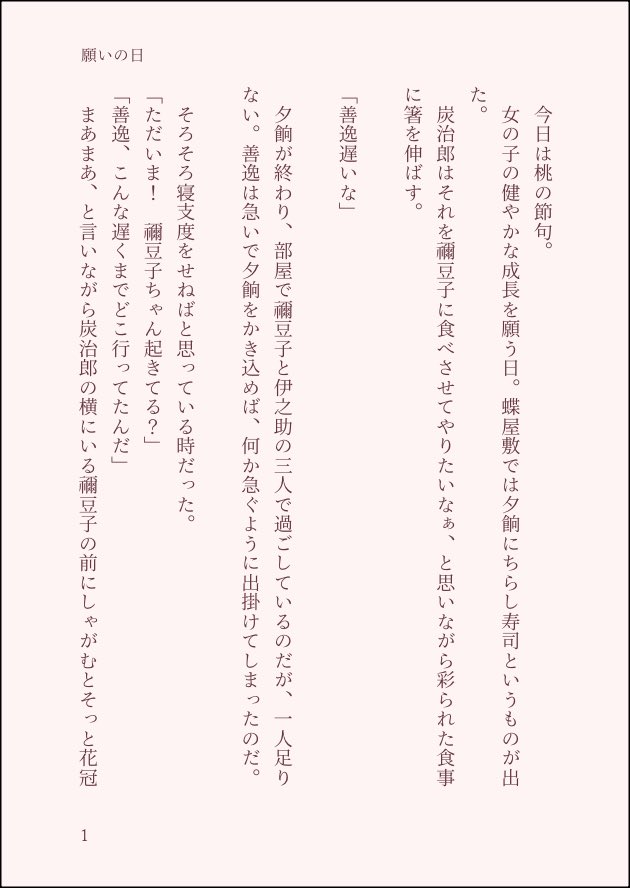 願いの日

今日は桃の節句。
女の子の健やかな成長を願う日。蝶屋敷では夕餉にちらし寿司というものが出た。
炭治郎はそれを禰豆子に食べさせてやりたいなぁ、と思いながら彩られた食事に箸を伸ばす。

「善逸遅いな」

夕餉が終わり、部屋で禰豆子と伊之助の三人で過ごしているのだが、一人足りない。善逸は急いで夕餉をかき込めば、何か急ぐように出掛けてしまったのだ。

そろそろ寝支度をせねばと思っている時だった。
「ただいま！　禰豆子ちゃん起きてる？」
「善逸、こんな遅くまでどこ行ってたんだ」
まあまあ、と言いながら炭治郎の横にいる禰豆子の前にしゃがむとそっと花冠

1